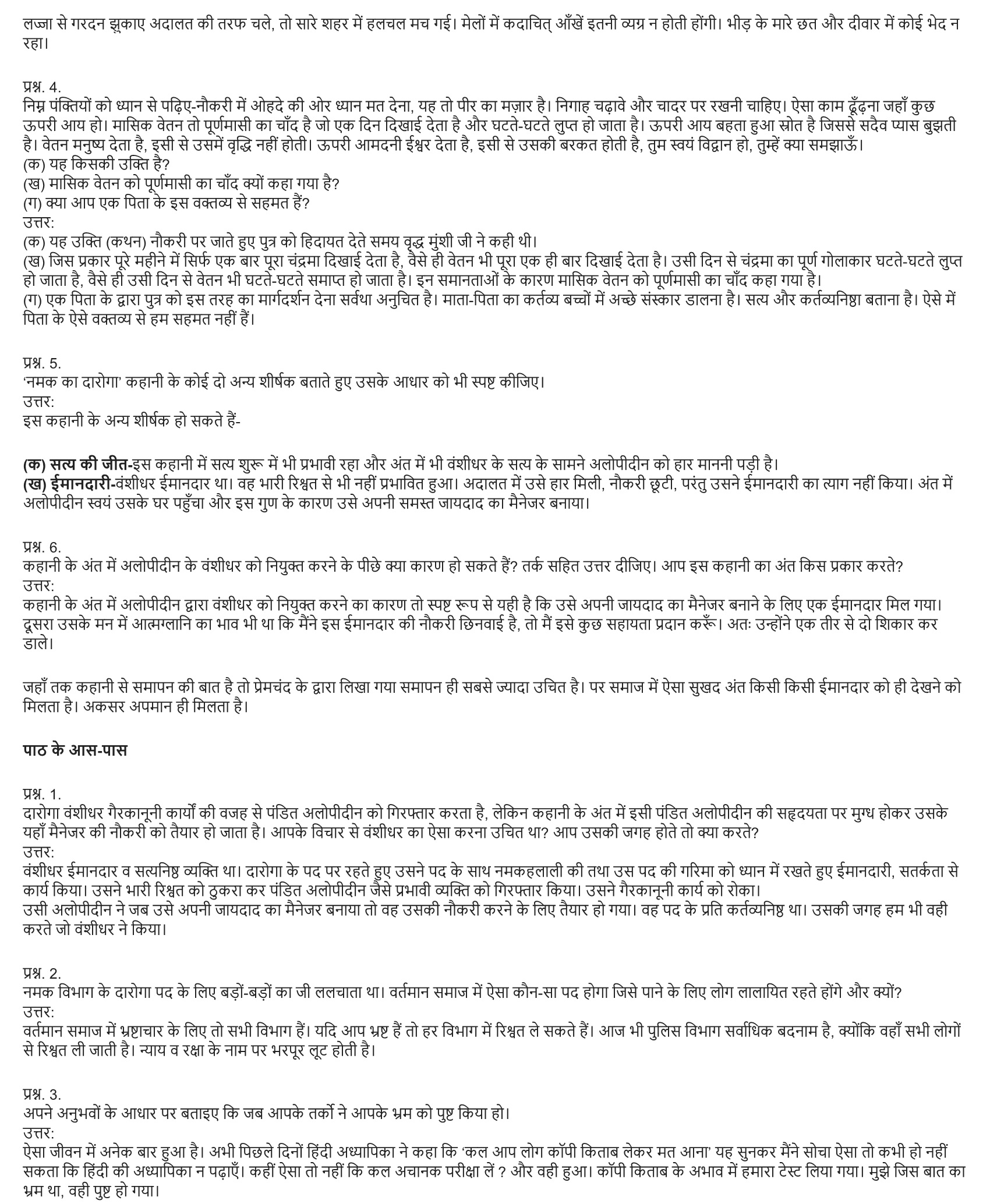 लज्जा से गरदन झुकाए अदालत की तरफ चले, तो सारे शहर में हलचल मच गई। मेलों में कदाचित् आँखें इतनी व्यग्र न होती होंगी। भीड़ के मारे छत और दीवार में कोई भेद न रहा।

प्रश्न. 4.
निम्न पंक्तियों को ध्यान से पढ़िए-नौकरी में ओहदे की ओर ध्यान मत देना, यह तो पीर का मज़ार है। निगाह चढ़ावे और चादर पर रखनी चाहिए। ऐसा काम ढूँढ़ना जहाँ कुछ ऊपरी आय हो। मासिक वेतन तो पूर्णमासी का चाँद है जो एक दिन दिखाई देता है और घटते-घटते लुप्त हो जाता है। ऊपरी आय बहता हुआ स्रोत है जिससे सदैव प्यास बुझती है। वेतन मनुष्य देता है, इसी से उसमें वृद्धि नहीं होती। ऊपरी आमदनी ईश्वर देता है, इसी से उसकी बरकत होती है, तुम स्वयं विद्वान हो, तुम्हें क्या समझाऊँ।
(क) यह किसकी उक्ति है?
(ख) मासिक वेतन को पूर्णमासी का चाँद क्यों कहा गया है?
(ग) क्या आप एक पिता के इस वक्तव्य से सहमत हैं?
उत्तर:
(क) यह उक्ति (कथन) नौकरी पर जाते हुए पुत्र को हिदायत देते समय वृद्ध मुंशी जी ने कही थी।
(ख) जिस प्रकार पूरे महीने में सिर्फ एक बार पूरा चंद्रमा दिखाई देता है, वैसे ही वेतन भी पूरा एक ही बार दिखाई देता है। उसी दिन से चंद्रमा का पूर्ण गोलाकार घटते-घटते लुप्त हो जाता है, वैसे ही उसी दिन से वेतन भी घटते-घटते समाप्त हो जाता है। इन समानताओं के कारण मासिक वेतन को पूर्णमासी का चाँद कहा गया है।
(ग) एक पिता के द्वारा पुत्र को इस तरह का मार्गदर्शन देना सर्वथा अनुचित है। माता-पिता का कर्तव्य बच्चों में अच्छे संस्कार डालना है। सत्य और कर्तव्यनिष्ठा बताना है। ऐसे में पिता के ऐसे वक्तव्य से हम सहमत नहीं हैं।

प्रश्न. 5.
'नमक का दारोगा' कहानी के कोई दो अन्य शीर्षक बताते हुए उसके आधार को भी स्पष्ट कीजिए।
उत्तर:
इस कहानी के अन्य शीर्षक हो सकते हैं-

(क) सत्य की जीत-इस कहानी में सत्य शुरू में भी प्रभावी रहा और अंत में भी वंशीधर के सत्य के सामने अलोपीदीन को हार माननी पड़ी है।
(ख) ईमानदारी-वंशीधर ईमानदार था। वह भारी रिश्वत से भी नहीं प्रभावित हुआ। अदालत में उसे हार मिली, नौकरी छूटी, परंतु उसने ईमानदारी का त्याग नहीं किया। अंत में अलोपीदीन स्वयं उसके घर पहुँचा और इस गुण के कारण उसे अपनी समस्त जायदाद का मैनेजर बनाया।

प्रश्न. 6.
कहानी के अंत में अलोपीदीन के वंशीधर को नियुक्त करने के पीछे क्या कारण हो सकते हैं? तर्क सहित उत्तर दीजिए। आप इस कहानी का अंत किस प्रकार करते?
उत्तर:
कहानी के अंत में अलोपीदीन द्वारा वंशीधर को नियुक्त करने का कारण तो स्पष्ट रूप से यही है कि उसे अपनी जायदाद का मैनेजर बनाने के लिए एक ईमानदार मिल गया। दूसरा उसके मन में आत्मग्लानि का भाव भी था कि मैंने इस ईमानदार की नौकरी छिनवाई है, तो मैं इसे कुछ सहायता प्रदान करूँ। अतः उन्होंने एक तीर से दो शिकार कर डाले।

जहाँ तक कहानी से समापन की बात है तो प्रेमचंद के द्वारा लिखा गया समापन ही सबसे ज्यादा उचित है। पर समाज में ऐसा सुखद अंत किसी किसी ईमानदार को ही देखने को मिलता है। अकसर अपमान ही मिलता है।

पाठ के आस-पास

प्रश्न. 1.
दारोगा वंशीधर गैरकानूनी कार्यों की वजह से पंडित अलोपीदीन को गिरफ्तार करता है, लेकिन कहानी के अंत में इसी पंडित अलोपीदीन की सहृदयता पर मुग्ध होकर उसके यहाँ मैनेजर की नौकरी को तैयार हो जाता है। आपके विचार से वंशीधर का ऐसा करना उचित था? आप उसकी जगह होते तो क्या करते?
उत्तर:
वंशीधर ईमानदार व सत्यनिष्ठ व्यक्ति था। दारोगा के पद पर रहते हुए उसने पद के साथ नमकहलाली की तथा उस पद की गरिमा को ध्यान में रखते हुए ईमानदारी, सतर्कता से कार्य किया। उसने भारी रिश्वत को ठुकरा कर पंडित अलोपीदीन जैसे प्रभावी व्यक्ति को गिरफ्तार किया। उसने गैरकानूनी कार्य को रोका।
उसी अलोपीदीन ने जब उसे अपनी जायदाद का मैनेजर बनाया तो वह उसकी नौकरी करने के लिए तैयार हो गया। वह पद के प्रति कर्तव्यनिष्ठ था। उसकी जगह हम भी वही करते जो वंशीधर ने किया।

प्रश्न. 2.
नमक विभाग के दारोगा पद के लिए बड़ों-बड़ों का जी ललचाता था। वर्तमान समाज में ऐसा कौन-सा पद होगा जिसे पाने के लिए लोग लालायित रहते होंगे और क्यों?
उत्तर:
वर्तमान समाज में भ्रष्टाचार के लिए तो सभी विभाग हैं। यदि आप भ्रष्ट हैं तो हर विभाग में रिश्वत ले सकते हैं। आज भी पुलिस विभाग सर्वाधिक बदनाम है, क्योंकि वहाँ सभी लोगों से रिश्वत ली जाती है। न्याय व रक्षा के नाम पर भरपूर लूट होती है।

प्रश्न. 3.
अपने अनुभवों के आधार पर बताइए कि जब आपके तर्को ने आपके भ्रम को पुष्ट किया हो।
उत्तर:
ऐसा जीवन में अनेक बार हुआ है। अभी पिछले दिनों हिंदी अध्यापिका ने कहा कि 'कल आप लोग कॉपी किताब लेकर मत आना' यह सुनकर मैंने सोचा ऐसा तो कभी हो नहीं सकता कि हिंदी की अध्यापिका न पढ़ाएँ। कहीं ऐसा तो नहीं कि कल अचानक परीक्षा लें ? और वही हुआ। कॉपी किताब के अभाव में हमारा टेस्ट लिया गया। मुझे जिस बात का भ्रम था, वही पुष्ट हो गया।